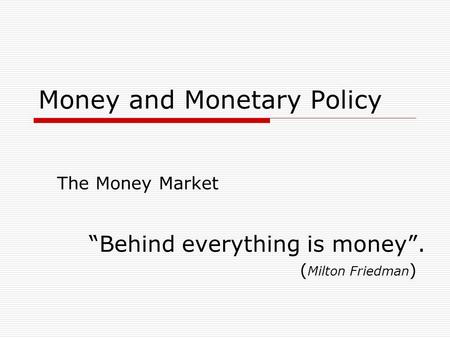 Money and Monetary Policy

The Money Market

“Behind everything is money”.
(Milton Friedman)